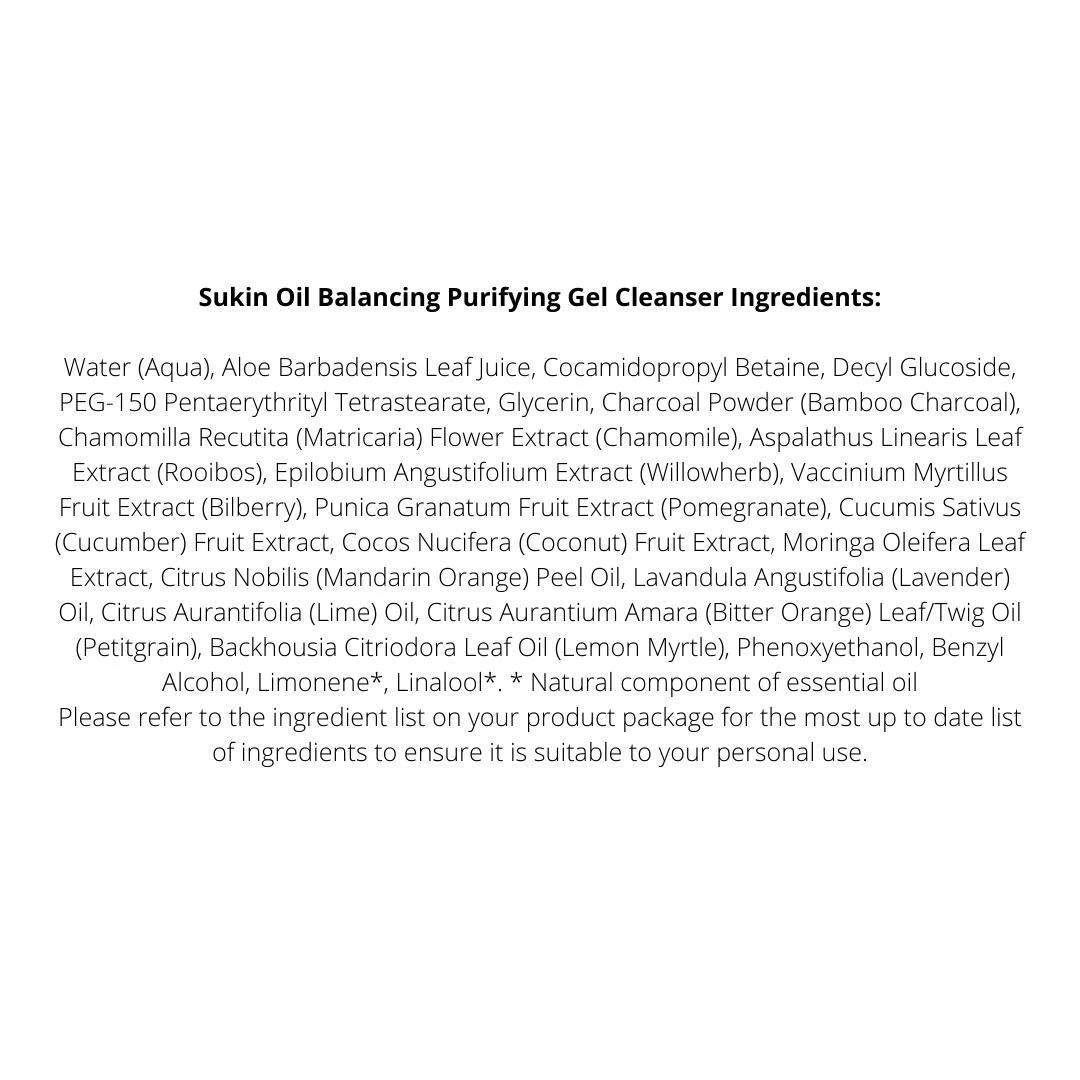 Sukin Oil Balancing Purifying Gel Cleanser Ingredients:

Water (Aqua), Aloe Barbadensis Leaf Juice, Cocamidopropyl Betaine, Decyl Glucoside, PEG-150 Pentaerythrityl Tetrastearate, Glycerin, Charcoal Powder (Bamboo Charcoal), Chamomilla Recutita (Matricaria) Flower Extract (Chamomile), Aspalathus Linearis Leaf Extract (Rooibos), Epilobium Angustifolium Extract (Willowherb), Vaccinium Myrtillus Fruit Extract (Bilberry), Punica Granatum Fruit Extract (Pomegranate), Cucumis Sativus (Cucumber) Fruit Extract, Cocos Nucifera (Coconut) Fruit Extract, Moringa Oleifera Leaf Extract, Citrus Nobilis (Mandarin Orange) Peel Oil, Lavandula Angustifolia (Lavender) Oil, Citrus Aurantifolia (Lime) Oil, Citrus Aurantium Amara (Bitter Orange) Leaf/Twig Oil (Petitgrain), Backhousia Citriodora Leaf Oil (Lemon Myrtle), Phenoxyethanol, Benzyl Alcohol, Limonene*, Linalool*. * Natural component of essential oil
Please refer to the ingredient list on your product package for the most up to date list of ingredients to ensure it is suitable to your personal use.